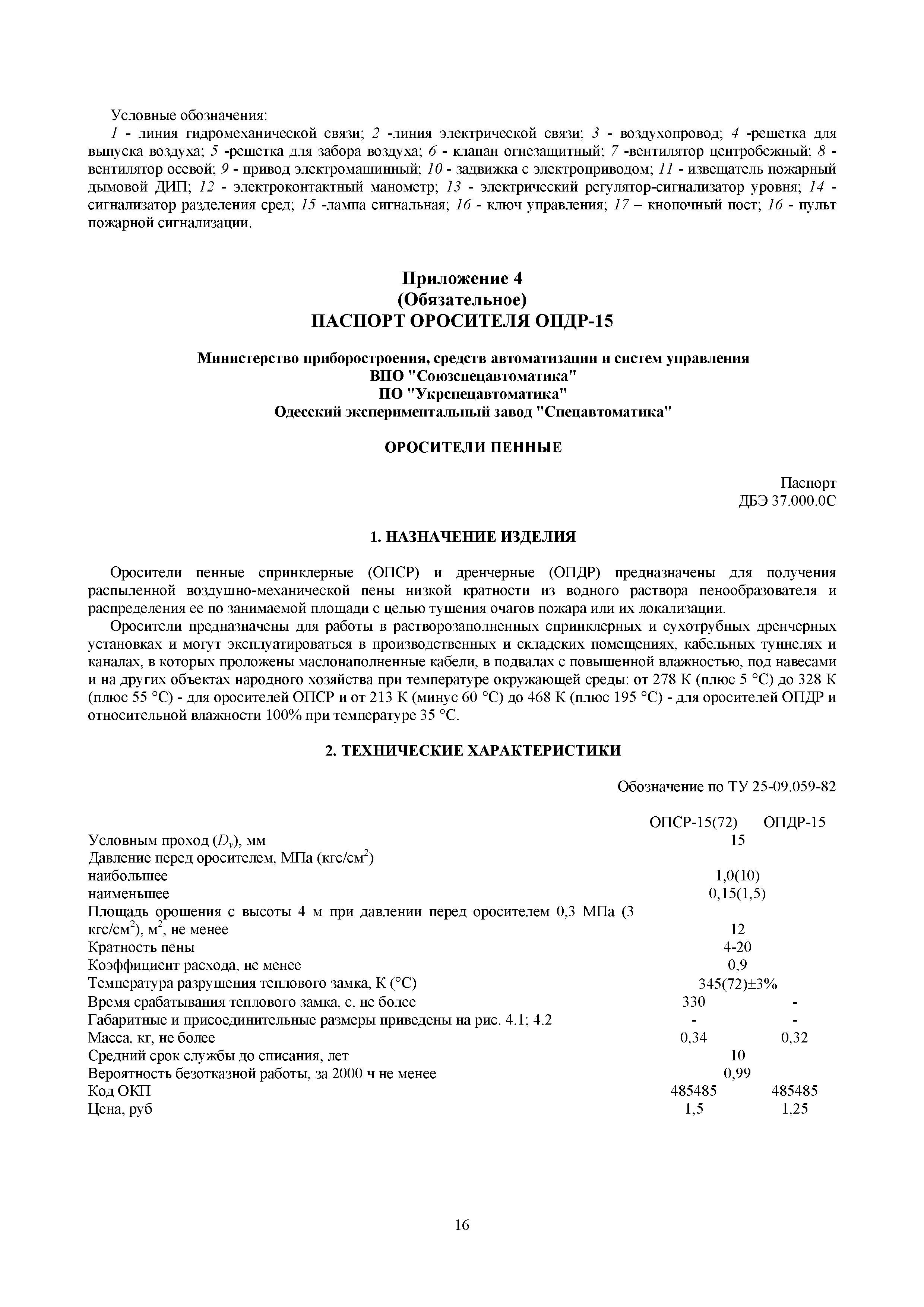 Условные обозначения:

1 - линия гидромеханической связи; 2 -линия электрической связи; 3 - воздухопровод; 4 -решетка для выпуска воздуха; 5 -решетка для забора воздуха; 6 - клапан огнезащитный; 7 -вентилятор центробежный; 8 - вентилятор осевой; 9 - привод электромашинный; 10 - задвижка с электроприводом; 11 - извещатель пожарный дымовой ДИП; 12 - электроконтактный манометр; 13 - электрический регулятор-сигнализатор уровня; 14 - сигнализатор разделения сред; 15 -лампа сигнальная; 16 - ключ управления; 17 – кнопочный пост; 16 - пульт пожарной сигнализации.

Приложение 4
(Обязательное)
ПАСПОРТ ОРОСИТЕЛЯ ОПДР-15

Министерство приборостроения, средств автоматизации и систем управления
ВПО "Союзспецавтоматика"
ПО "Укрспецавтоматика"
Одесский экспериментальный завод "Спецавтоматика"

ОРОСИТЕЛИ ПЕННЫЕ

Паспорт
ДБЭ 37.000.0С

1. НАЗНАЧЕНИЕ ИЗДЕЛИЯ

Оросители пенные спринклерные (ОПСР) и дренчерные (ОПДР) предназначены для получения распыленной воздушно-механической пены низкой кратности из водного раствора пенообразователя и распределения ее по занимаемой площади с целью тушения очагов пожара или их локализации.

Оросители предназначены для работы в растворозаполненных спринклерных и сухотрубных дренчерных установках и могут эксплуатироваться в производственных и складских помещениях, кабельных туннелях и каналах, в которых проложены маслонаполненные кабели, в подвалах с повышенной влажностью, под навесами и на других объектах народного хозяйства при температуре окружающей среды: от 278 К (плюс 5 °С) до 328 К (плюс 55 °С) - для оросителей ОПСР и от 213 К (минус 60 °С) до 468 К (плюс 195 °С) - для оросителей ОПДР и относительной влажности 100% при температуре 35 °С.

2. ТЕХНИЧЕСКИЕ ХАРАКТЕРИСТИКИ

Обозначение по ТУ 25-09.059-82

| | ОПСР-15(72) | ОПДР-15 |
|---|---|---|
| Условным проход ($D_y$), мм | 15 | |
| Давление перед оросителем, МПа (кгс/см$^2$) | | |
| наибольшее | 1,0(10) | |
| наименьшее | 0,15(1,5) | |
| Площадь орошения с высоты 4 м при давлении перед оросителем 0,3 МПа (3 кгс/см$^2$), м$^2$, не менее | 12 | |
| Кратность пены | 4-20 | |
| Коэффициент расхода, не менее | 0,9 | |
| Температура разрушения теплового замка, К (°С) | 345(72)±3% | |
| Время срабатывания теплового замка, с, не более | 330 | - |
| Габаритные и присоединительные размеры приведены на рис. 4.1; 4.2 | - | - |
| Масса, кг, не более | 0,34 | 0,32 |
| Средний срок службы до списания, лет | 10 | |
| Вероятность безотказной работы, за 2000 ч не менее | 0,99 | |
| Код ОКП | 485485 | 485485 |
| Цена, руб | 1,5 | 1,25 |

16